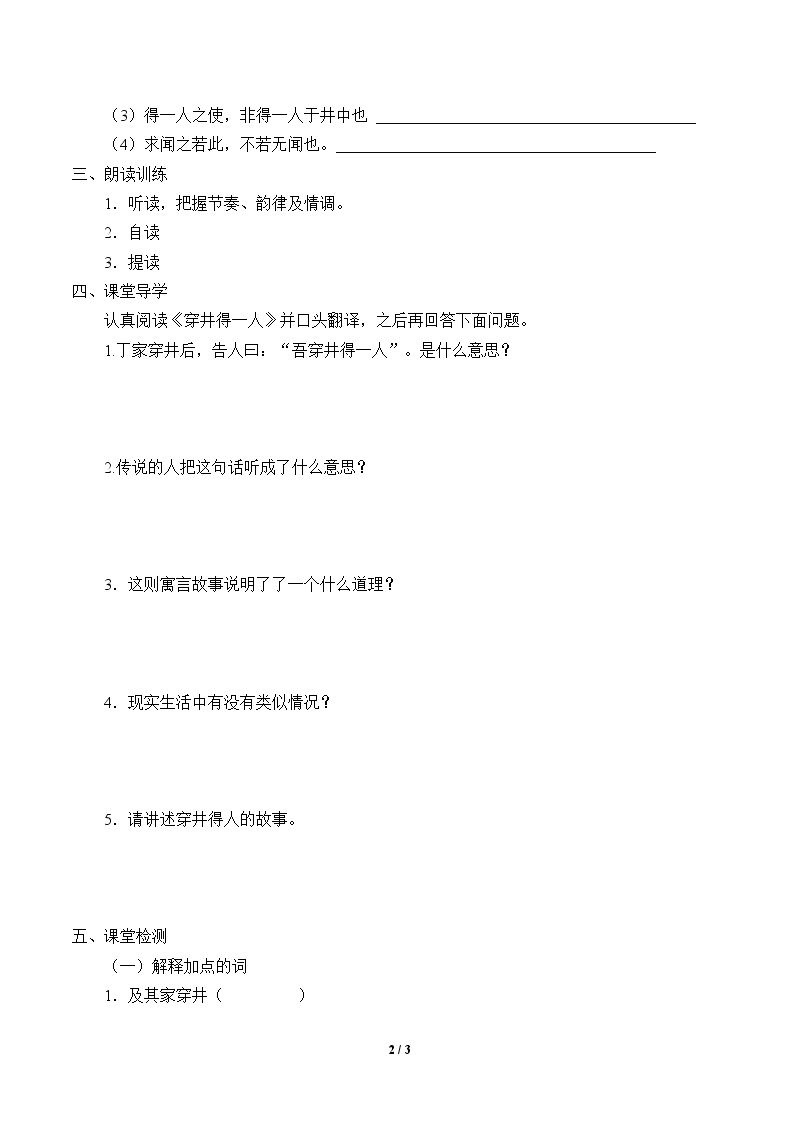 （3）得一人之使，非得一人于井中也 ____

（4）求闻之若此，不若无闻也。____

三、朗读训练

1．听读，把握节奏、韵律及情调。

2．自读

3．提读

四、课堂导学

认真阅读《穿井得一人》并口头翻译，之后再回答下面问题。

1.丁家穿井后，告人曰：“吾穿井得一人”。是什么意思？

2.传说的人把这句话听成了什么意思？

3．这则寓言故事说明了了一个什么道理？

4．现实生活中有没有类似情况？

5．请讲述穿井得人的故事。

五、课堂检测

（一）解释加点的词

1．及其家穿井（ ）

2 / 3